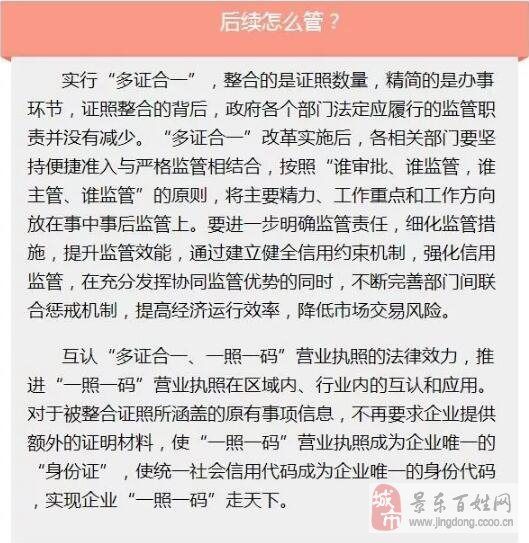 后续怎么管？

实行“多证合一”，整合的是证照数量，精简的是办事环节，证照整合的背后，政府各个部门法定应履行的监管职责并没有减少。“多证合一”改革实施后，各相关部门要坚持便捷准入与严格监管相结合，按照“谁审批、谁监管，谁主管、谁监管”的原则，将主要精力、工作重点和工作方向放在事中事后监管上。要进一步明确监管责任，细化监管措施，提升监管效能，通过建立健全信用约束机制，强化信用监管，在充分发挥协同监管优势的同时，不断完善部门间联合惩戒机制，提高经济运行效率，降低市场交易风险。

互认“多证合一、一照一码”营业执照的法律效力，推进“一照一码”营业执照在区域内、行业内的互认和应用。对于被整合证照所涵盖的原有事项信息，不再要求企业提供额外的证明材料，使“一照一码”营业执照成为企业唯一的“身份证”，使统一社会信用代码成为企业唯一的身份代码，实现企业“一照一码”走天下。

城市 景东百姓网
www.jingdong.ccoo.cn